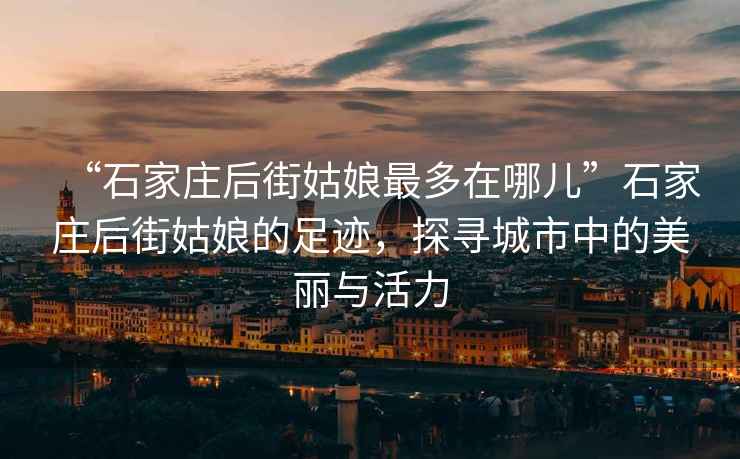 “石家庄后街姑娘最多在哪儿”石家庄后街姑娘的足迹，探寻城市中的美丽与活力